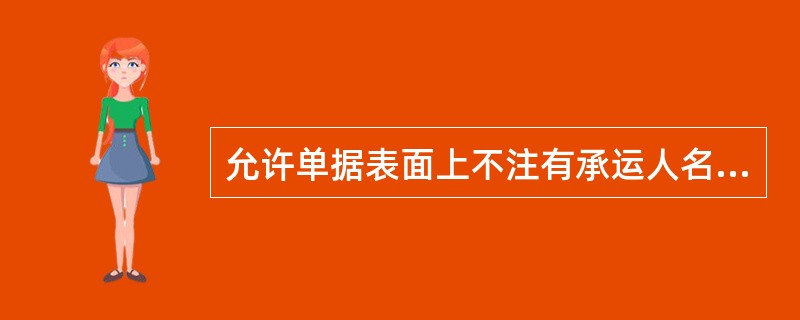 允许单据表面上不注有承运人名...